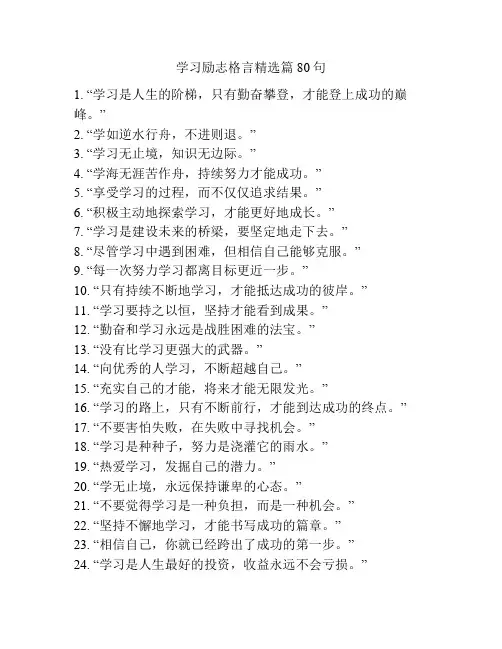 学习励志格言精选篇 80 句

1. “学习是人生的阶梯，只有勤奋攀登，才能登上成功的巅峰。”
2. “学如逆水行舟，不进则退。”
3. “学习无止境，知识无边际。”
4. “学海无涯苦作舟，持续努力才能成功。”
5. “享受学习的过程，而不仅仅追求结果。”
6. “积极主动地探索学习，才能更好地成长。”
7. “学习是建设未来的桥梁，要坚定地走下去。”
8. “尽管学习中遇到困难，但相信自己能够克服。”
9. “每一次努力学习都离目标更近一步。”
10. “只有持续不断地学习，才能抵达成功的彼岸。”
11. “学习要持之以恒，坚持才能看到成果。”
12. “勤奋和学习永远是战胜困难的法宝。”
13. “没有比学习更强大的武器。”
14. “向优秀的人学习，不断超越自己。”
15. “充实自己的才能，将来才能无限发光。”
16. “学习的路上，只有不断前行，才能到达成功的终点。”
17. “不要害怕失败，在失败中寻找机会。”
18. “学习是种种子，努力是浇灌它的雨水。”
19. “热爱学习，发掘自己的潜力。”
20. “学无止境，永远保持谦卑的心态。”
21. “不要觉得学习是一种负担，而是一种机会。”
22. “坚持不懈地学习，才能书写成功的篇章。”
23. “相信自己，你就已经跨出了成功的第一步。”
24. “学习是人生最好的投资，收益永远不会亏损。”